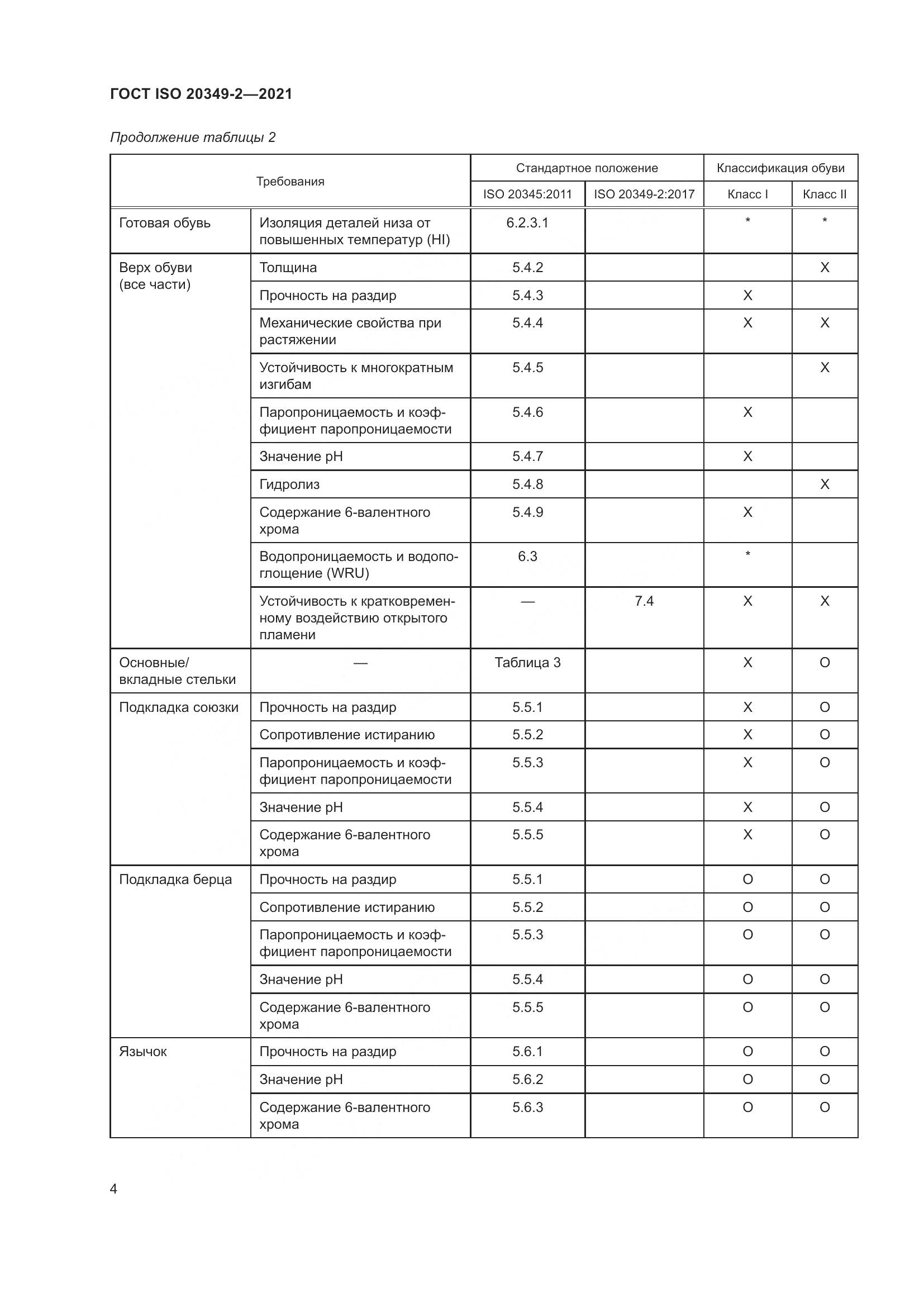 ГОСТ ISO 20349-2—2021

Продолжение таблицы 2

| Требования | | Стандартное положение | | Классификация обуви | |
|---|---|---|---|---|---|
| | | ISO 20345:2011 | ISO 20349-2:2017 | Класс I | Класс II |
| Готовая обувь | Изоляция деталей низа от повышенных температур (HI) | 6.2.3.1 | | * | * |
| Верх обуви (все части) | Толщина | 5.4.2 | | | X |
| | Прочность на раздир | 5.4.3 | | X | |
| | Механические свойства при растяжении | 5.4.4 | | X | X |
| | Устойчивость к многократным изгибам | 5.4.5 | | | X |
| | Паропроницаемость и коэффициент паропроницаемости | 5.4.6 | | X | |
| | Значение pH | 5.4.7 | | X | |
| | Гидролиз | 5.4.8 | | | X |
| | Содержание 6-валентного хрома | 5.4.9 | | X | |
| | Водопроницаемость и водопоглощение (WRU) | 6.3 | | * | |
| | Устойчивость к кратковременному воздействию открытого пламени | — | 7.4 | X | X |
| Основные/ вкладные стельки | — | Таблица 3 | | X | O |
| Подкладка союзки | Прочность на раздир | 5.5.1 | | X | O |
| | Сопротивление истиранию | 5.5.2 | | X | O |
| | Паропроницаемость и коэффициент паропроницаемости | 5.5.3 | | X | O |
| | Значение pH | 5.5.4 | | X | O |
| | Содержание 6-валентного хрома | 5.5.5 | | X | O |
| Подкладка берца | Прочность на раздир | 5.5.1 | | O | O |
| | Сопротивление истиранию | 5.5.2 | | O | O |
| | Паропроницаемость и коэффициент паропроницаемости | 5.5.3 | | O | O |
| | Значение pH | 5.5.4 | | O | O |
| | Содержание 6-валентного хрома | 5.5.5 | | O | O |
| Язычок | Прочность на раздир | 5.6.1 | | O | O |
| | Значение pH | 5.6.2 | | O | O |
| | Содержание 6-валентного хрома | 5.6.3 | | O | O |

4